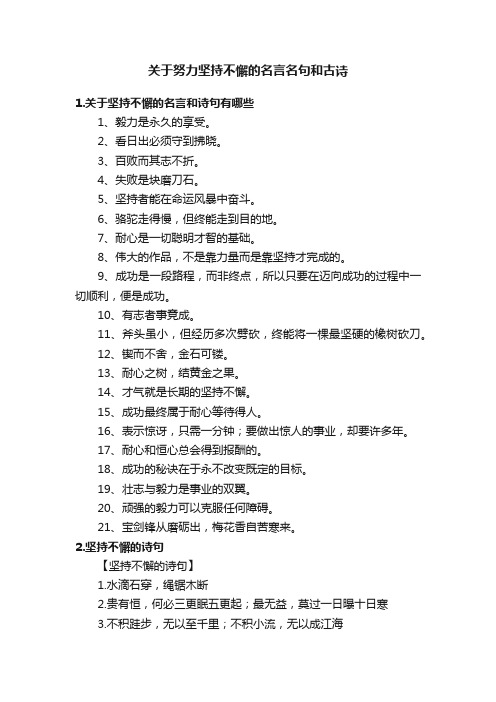 关于努力坚持不懈的名言名句和古诗

1.关于坚持不懈的名言和诗句有哪些

1、毅力是永久的享受。

2、看日出必须守到拂晓。

3、百败而其志不折。

4、失败是块磨刀石。

5、坚持者能在命运风暴中奋斗。

6、骆驼走得慢，但终能走到目的地。

7、耐心是一切聪明才智的基础。

8、伟大的作品，不是靠力量而是靠坚持才完成的。

9、成功是一段路程，而非终点，所以只要在迈向成功的过程中一切顺利，便是成功。

10、有志者事竟成。

11、斧头虽小，但经历多次劈砍，终能将一棵最坚硬的橡树砍刀。

12、锲而不舍，金石可镂。

13、耐心之树，结黄金之果。

14、才气就是长期的坚持不懈。

15、成功最终属于耐心等待得人。

16、表示惊讶，只需一分钟；要做出惊人的事业，却要许多年。

17、耐心和恒心总会得到报酬的。

18、成功的秘诀在于永不改变既定的目标。

19、壮志与毅力是事业的双翼。

20、顽强的毅力可以克服任何障碍。

21、宝剑锋从磨砺出，梅花香自苦寒来。

2.坚持不懈的诗句

【坚持不懈的诗句】

1.水滴石穿，绳锯木断

2.贵有恒，何必三更眠五更起；最无益，莫过一日曝十日寒

3.不积跬步，无以至千里；不积小流，无以成江海